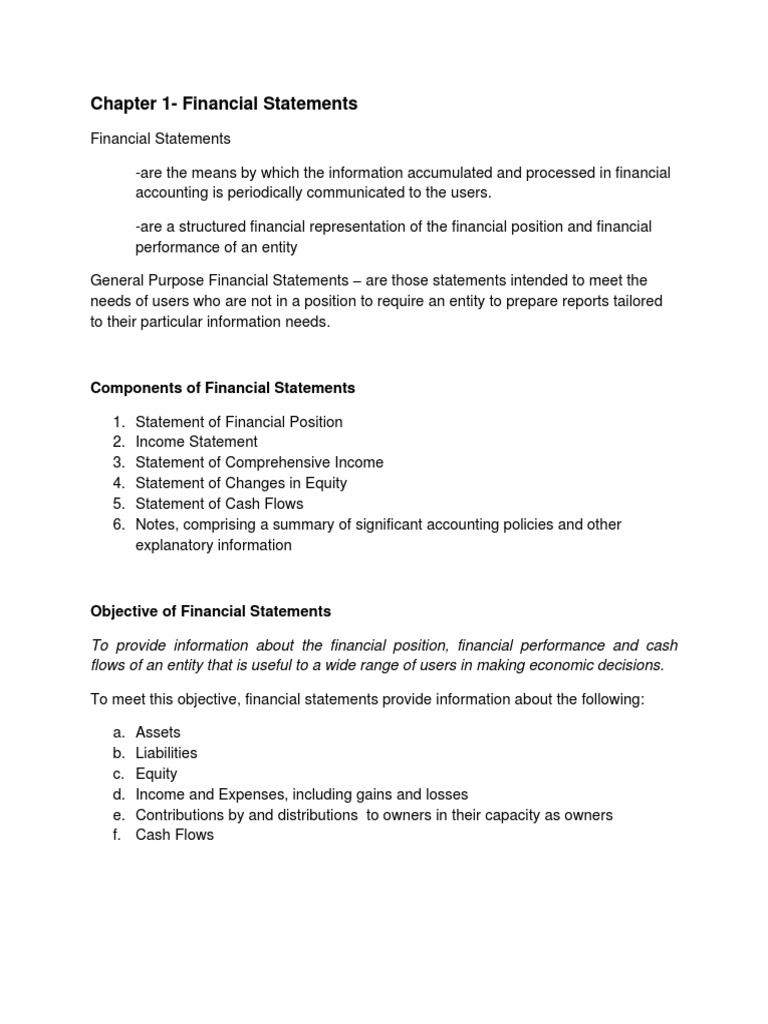 Chapter 1- Financial Statements

Financial Statements

-are the means by which the information accumulated and processed in financial accounting is periodically communicated to the users.

-are a structured financial representation of the financial position and financial performance of an entity

General Purpose Financial Statements – are those statements intended to meet the needs of users who are not in a position to require an entity to prepare reports tailored to their particular information needs.

Components of Financial Statements

1. Statement of Financial Position
2. Income Statement
3. Statement of Comprehensive Income
4. Statement of Changes in Equity
5. Statement of Cash Flows
6. Notes, comprising a summary of significant accounting policies and other explanatory information

Objective of Financial Statements

To provide information about the financial position, financial performance and cash flows of an entity that is useful to a wide range of users in making economic decisions.

To meet this objective, financial statements provide information about the following:

a. Assets
b. Liabilities
c. Equity
d. Income and Expenses, including gains and losses
e. Contributions by and distributions to owners in their capacity as owners
f. Cash Flows